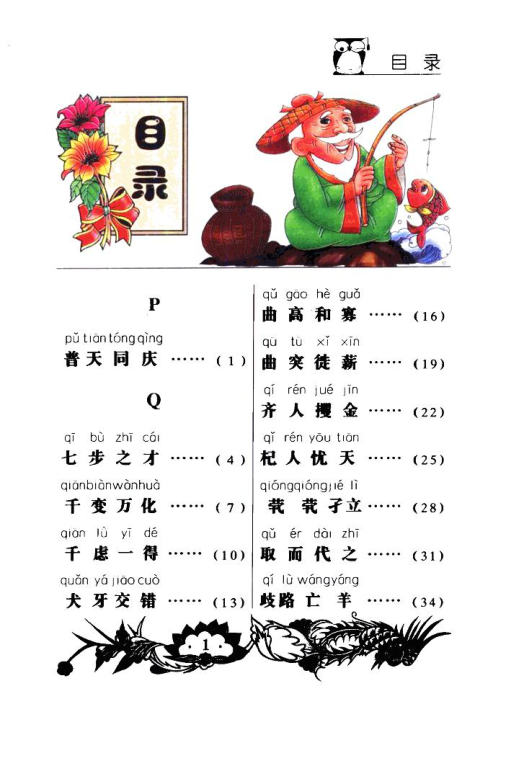 目录

目录

P

pǔ tiān tóng qìng
普天同庆 ……（1）

Q

qī bù zhī cái
七步之才 ……（4）

qiān biàn wàn huà
千变万化 ……（7）

qiān lǜ yī dé
千虑一得 ……（10）

quǎn yá jiāo cuò
犬牙交错 ……（13）

qǔ gāo hè guǎ
曲高和寡 ……（16）

qū tū xǐ xīn
曲突徙薪 ……（19）

qí rén jué jīn
齐人攫金 ……（22）

qǐ rén yōu tiān
杞人忧天 ……（25）

qióng qióng jié lì
茕茕孑立 ……（28）

qǔ ér dài zhī
取而代之 ……（31）

qí lù wáng yáng
歧路亡羊 ……（34）

1